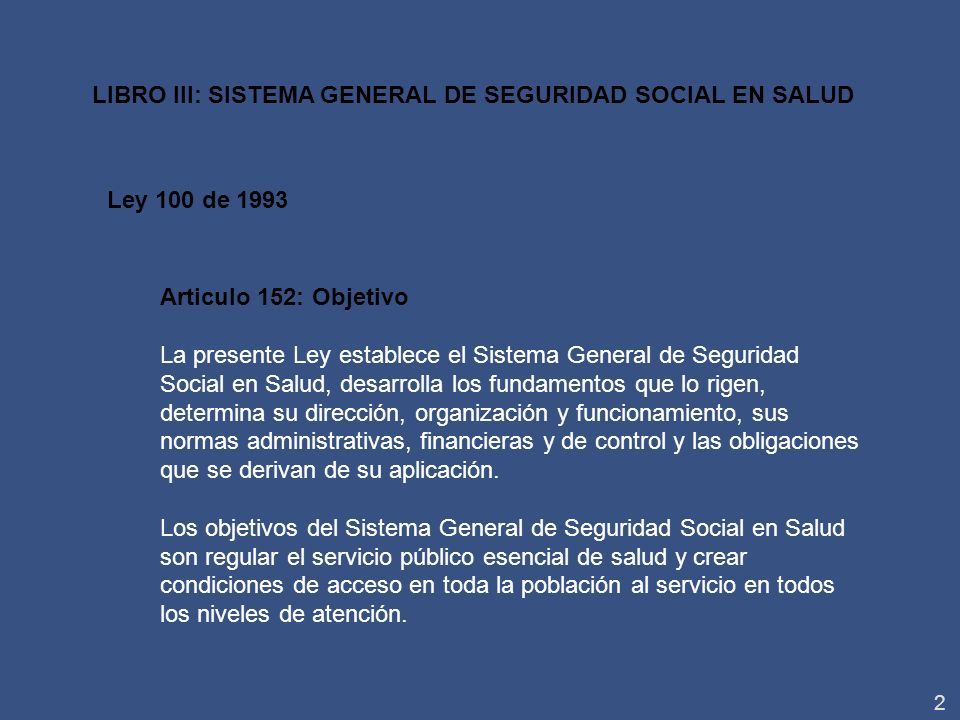 LIBRO III: SISTEMA GENERAL DE SEGURIDAD SOCIAL EN SALUD

Ley 100 de 1993

Articulo 152: Objetivo

La presente Ley establece el Sistema General de Seguridad Social en Salud, desarrolla los fundamentos que lo rigen, determina su dirección, organización y funcionamiento, sus normas administrativas, financieras y de control y las obligaciones que se derivan de su aplicación.

Los objetivos del Sistema General de Seguridad Social en Salud son regular el servicio público esencial de salud y crear condiciones de acceso en toda la población al servicio en todos los niveles de atención.

2